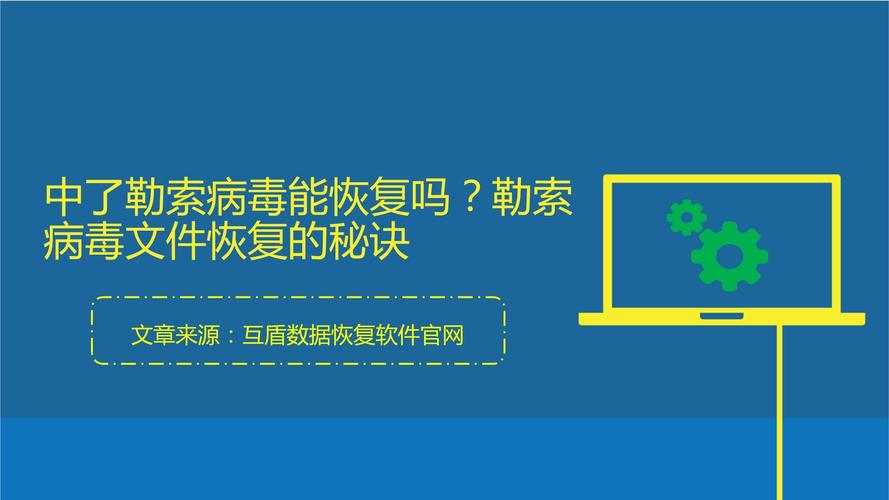 中了勒索病毒能恢复吗？勒索病毒文件恢复的秘诀

文章来源：互盾数据恢复软件官网